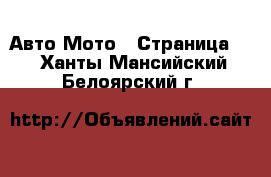 Авто Мото  Страница
Ханты Мансийский
Белоярский г

http://Объявлений.сайт